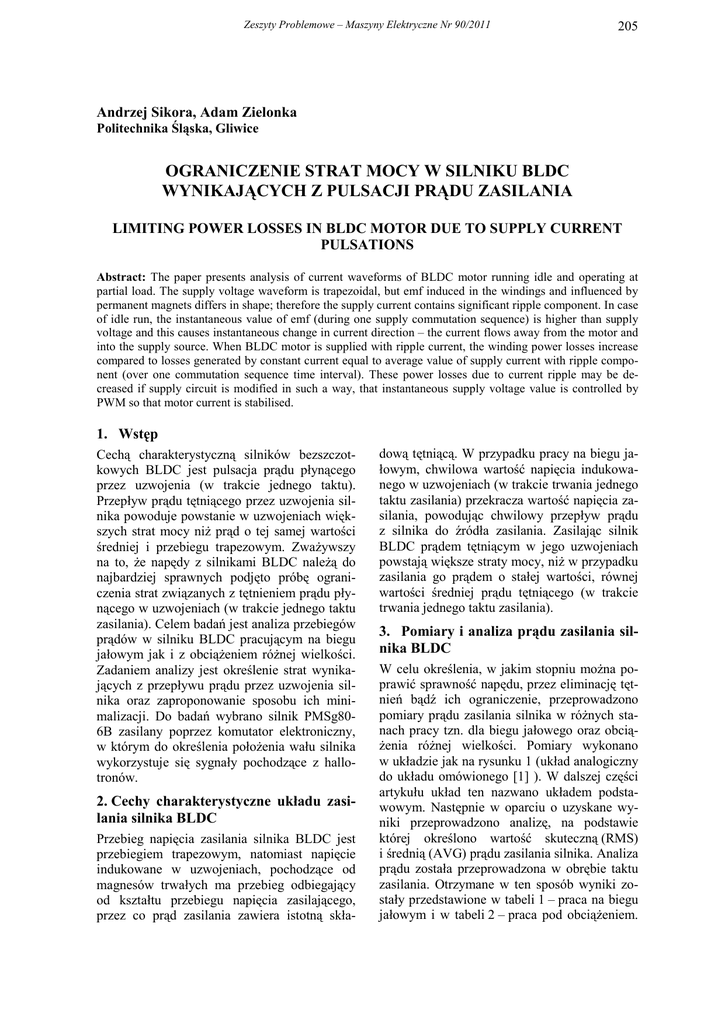 Zeszyty Problemowe – Maszyny Elektryczne Nr 90/2011 205

Andrzej Sikora, Adam Zielonka
Politechnika Śląska, Gliwice

OGRANICZENIE STRAT MOCY W SILNIKU BLDC WYNIKAJĄCYCH Z PULSACJI PRĄDU ZASILANIA

LIMITING POWER LOSSES IN BLDC MOTOR DUE TO SUPPLY CURRENT PULSATIONS

Abstract: The paper presents analysis of current waveforms of BLDC motor running idle and operating at partial load. The supply voltage waveform is trapezoidal, but emf induced in the windings and influenced by permanent magnets differs in shape; therefore the supply current contains significant ripple component. In case of idle run, the instantaneous value of emf (during one supply commutation sequence) is higher than supply voltage and this causes instantaneous change in current direction – the current flows away from the motor and into the supply source. When BLDC motor is supplied with ripple current, the winding power losses increase compared to losses generated by constant current equal to average value of supply current with ripple component (over one commutation sequence time interval). These power losses due to current ripple may be decreased if supply circuit is modified in such a way, that instantaneous supply voltage value is controlled by PWM so that motor current is stabilised.

1. Wstęp

Cechą charakterystyczną silników bezszczotkowych BLDC jest pulsacja prądu płynącego przez uzwojenia (w trakcie jednego taktu). Przepływ prądu tętniącego przez uzwojenia silnika powoduje powstanie w uzwojeniach większych strat mocy niż prąd o tej samej wartości średniej i przebiegu trapezowym. Zważywszy na to, że napędy z silnikami BLDC należą do najbardziej sprawnych podjęto próbę ograniczenia strat związanych z tętnieniem prądu płynącego w uzwojeniach (w trakcie jednego taktu zasilania). Celem badań jest analiza przebiegów prądów w silniku BLDC pracującym na biegu jałowym jak i z obciążeniem różnej wielkości. Zadaniem analizy jest określenie strat wynikających z przepływu prądu przez uzwojenia silnika oraz zaproponowanie sposobu ich minimalizacji. Do badań wybrano silnik PMSg80-6B zasilany poprzez komutator elektroniczny, w którym do określenia położenia wału silnika wykorzystuje się sygnały pochodzące z hallotronów.

2. Cechy charakterystyczne układu zasilania silnika BLDC

Przebieg napięcia zasilania silnika BLDC jest przebiegiem trapezowym, natomiast napięcie indukowane w uzwojeniach, pochodzące od magnesów trwałych ma przebieg odbiegający od kształtu przebiegu napięcia zasilającego, przez co prąd zasilania zawiera istotną składową tętniącą. W przypadku pracy na biegu jałowym, chwilowa wartość napięcia indukowanego w uzwojeniach (w trakcie trwania jednego taktu zasilania) przekracza wartość napięcia zasilania, powodując chwilowy przepływ prądu z silnika do źródła zasilania. Zasilając silnik BLDC prądem tętniącym w jego uzwojeniach powstają większe straty mocy, niż w przypadku zasilania go prądem o stałej wartości, równej wartości średniej prądu tętniącego (w trakcie trwania jednego taktu zasilania).

3. Pomiary i analiza prądu zasilania silnika BLDC

W celu określenia, w jakim stopniu można poprawić sprawność napędu, przez eliminację tętnień bądź ich ograniczenie, przeprowadzono pomiary prądu zasilania silnika w różnych stanach pracy tzn. dla biegu jałowego oraz obciążenia różnej wielkości. Pomiary wykonano w układzie jak na rysunku 1 (układ analogiczny do układu omówionego [1] ). W dalszej części artykułu układ ten nazwano układem podstawowym. Następnie w oparciu o uzyskane wyniki przeprowadzono analizę, na podstawie której określono wartość skuteczną (RMS) i średnią (AVG) prądu zasilania silnika. Analiza prądu została przeprowadzona w obrębie taktu zasilania. Otrzymane w ten sposób wyniki zostały przedstawione w tabeli 1 – praca na biegu jałowym i w tabeli 2 – praca pod obciążeniem.